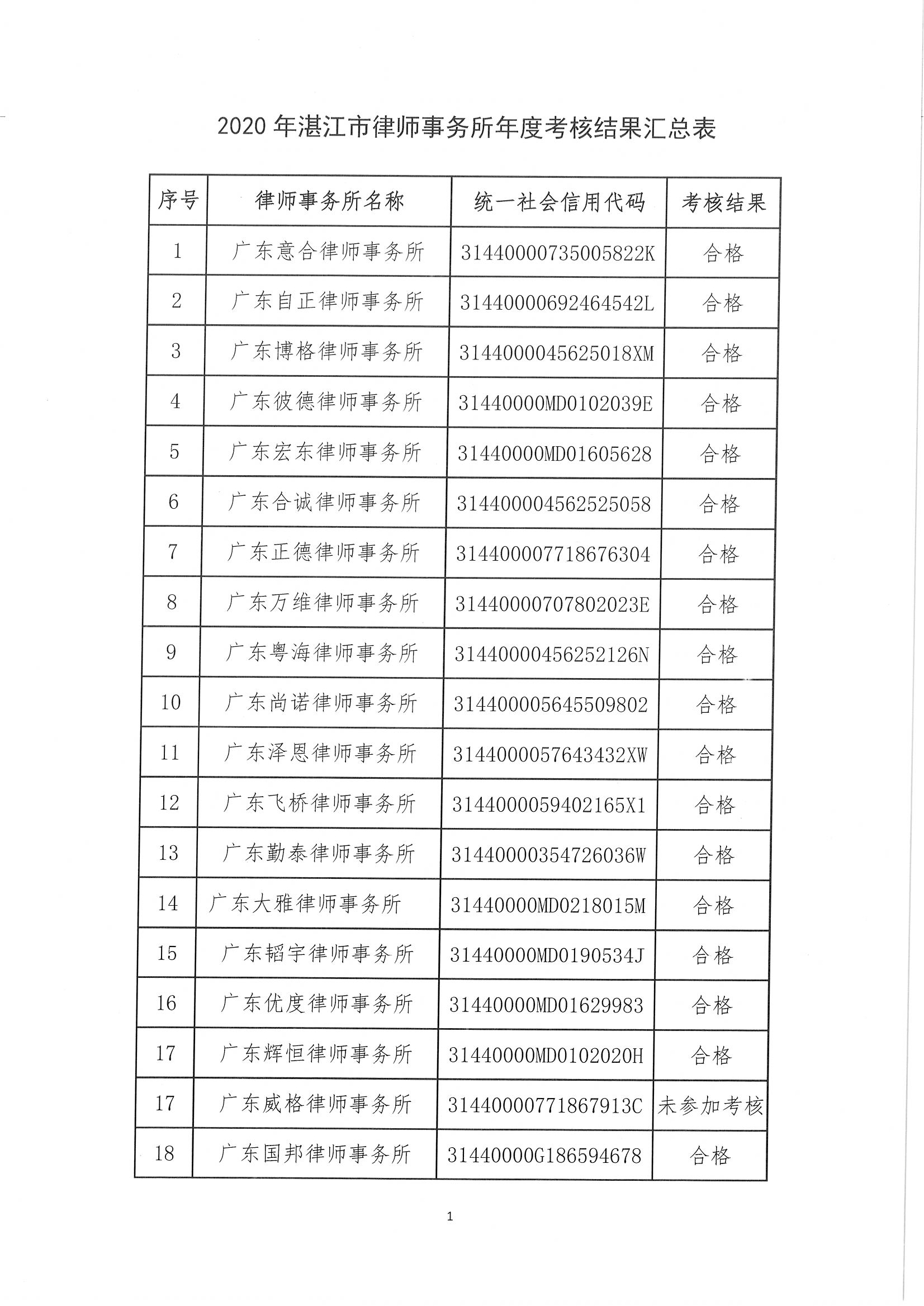 2020 年湛江市律师事务所年度考核结果汇总表

| 序号 | 律师事务所名称 | 统一社会信用代码 | 考核结果 |
|---|---|---|---|
| 1 | 广东意合律师事务所 | 31440000735005822K | 合格 |
| 2 | 广东自正律师事务所 | 31440000692464542L | 合格 |
| 3 | 广东博格律师事务所 | 3144000045625018XM | 合格 |
| 4 | 广东彼德律师事务所 | 31440000MD0102039E | 合格 |
| 5 | 广东宏东律师事务所 | 31440000MD01605628 | 合格 |
| 6 | 广东合诚律师事务所 | 314400004562525058 | 合格 |
| 7 | 广东正德律师事务所 | 314400007718676304 | 合格 |
| 8 | 广东万维律师事务所 | 31440000707802023E | 合格 |
| 9 | 广东粤海律师事务所 | 31440000456252126N | 合格 |
| 10 | 广东尚诺律师事务所 | 314400005645509802 | 合格 |
| 11 | 广东泽恩律师事务所 | 3144000057643432XW | 合格 |
| 12 | 广东飞桥律师事务所 | 3144000059402165X1 | 合格 |
| 13 | 广东勤泰律师事务所 | 31440000354726036W | 合格 |
| 14 | 广东大雅律师事务所 | 31440000MD0218015M | 合格 |
| 15 | 广东韬宇律师事务所 | 31440000MD0190534J | 合格 |
| 16 | 广东优度律师事务所 | 31440000MD01629983 | 合格 |
| 17 | 广东辉恒律师事务所 | 31440000MD0102020H | 合格 |
| 17 | 广东威格律师事务所 | 31440000771867913C | 未参加考核 |
| 18 | 广东国邦律师事务所 | 31440000G186594678 | 合格 |

1